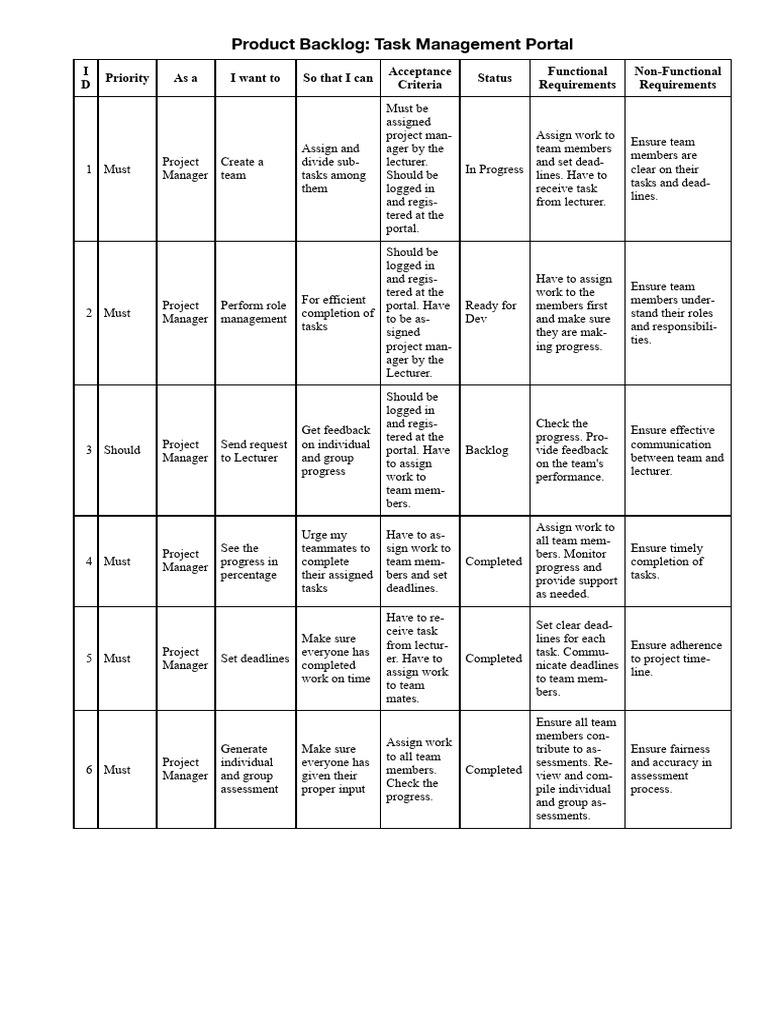 Product Backlog: Task Management Portal

| ID | Priority | As a | I want to | So that I can | Acceptance Criteria | Status | Functional Requirements | Non-Functional Requirements |
|---|---|---|---|---|---|---|---|---|
| 1 | Must | Project Manager | Create a team | Assign and divide subtasks among them | Must be assigned project manager by the lecturer. Should be logged in and registered at the portal. | In Progress | Assign work to team members and set deadlines. Have to receive task from lecturer. | Ensure team members are clear on their tasks and deadlines. |
| 2 | Must | Project Manager | Perform role management | For efficient completion of tasks | Should be logged in and registered at the portal. Have to be assigned project manager by the Lecturer. | Ready for Dev | Have to assign work to the members first and make sure they are making progress. | Ensure team members understand their roles and responsibilities. |
| 3 | Should | Project Manager | Send request to Lecturer | Get feedback on individual and group progress | Should be logged in and registered at the portal. Have to assign work to team members. | Backlog | Check the progress. Provide feedback on the team's performance. | Ensure effective communication between team and lecturer. |
| 4 | Must | Project Manager | See the progress in percentage | Urge my teammates to complete their assigned tasks | Have to assign work to team members and set deadlines. | Completed | Assign work to all team members. Monitor progress and provide support as needed. | Ensure timely completion of tasks. |
| 5 | Must | Project Manager | Set deadlines | Make sure everyone has completed work on time | Have to receive task from lecturer. Have to assign work to team mates. | Completed | Set clear deadlines for each task. Communicate deadlines to team members. | Ensure adherence to project timeline. |
| 6 | Must | Project Manager | Generate individual and group assessment | Make sure everyone has given their proper input | Assign work to all team members. Check the progress. | Completed | Ensure all team members contribute to assessments. Review and compile individual and group assessments. | Ensure fairness and accuracy in assessment process. |